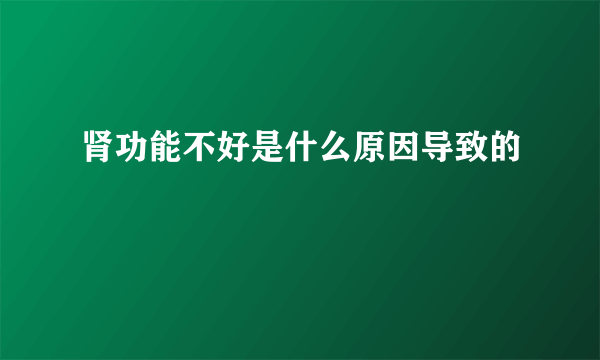 肾功能不好是什么原因导致的